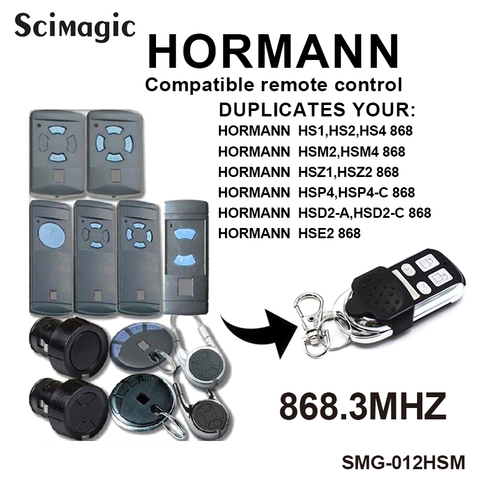 Scimagic

HORMANN

Compatible remote control

DUPLICATES YOUR:

HORMANN HS1,HS2,HS4 868
HORMANN HSM2,HSM4 868
HORMANN HSZ1,HSZ2 868
HORMANN HSP4,HSP4-C 868
HORMANN HSD2-A,HSD2-C 868
HORMANN HSE2 868

868.3MHZ

SMG-012HSM